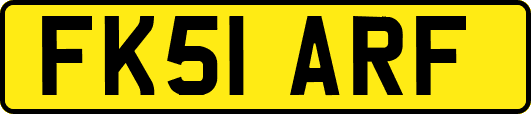 FK51 ARF